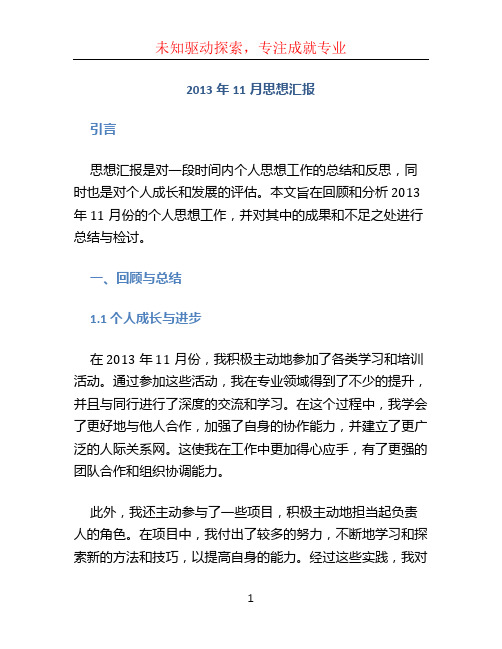 未知驱动探索，专注成就专业

2013 年 11 月思想汇报

引言

思想汇报是对一段时间内个人思想工作的总结和反思，同时也是对个人成长和发展的评估。本文旨在回顾和分析 2013 年 11 月份的个人思想工作，并对其中的成果和不足之处进行总结与检讨。

一、回顾与总结

1.1 个人成长与进步

在 2013 年 11 月份，我积极主动地参加了各类学习和培训活动。通过参加这些活动，我在专业领域得到了不少的提升，并且与同行进行了深度的交流和学习。在这个过程中，我学会了更好地与他人合作，加强了自身的协作能力，并建立了更广泛的人际关系网。这使我在工作中更加得心应手，有了更强的团队合作和组织协调能力。

此外，我还主动参与了一些项目，积极主动地担当起负责人的角色。在项目中，我付出了较多的努力，不断地学习和探索新的方法和技巧，以提高自身的能力。经过这些实践，我对

1